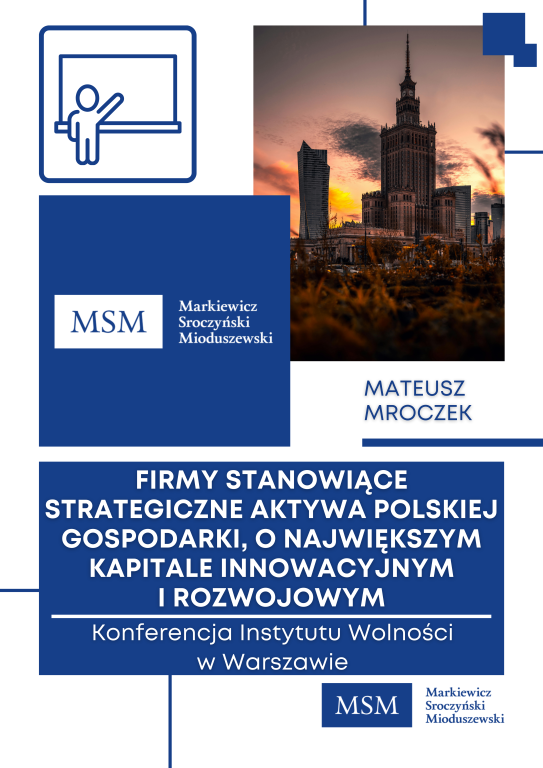 MSM

Markiewicz
Sroczyński
Mioduszewski

MATEUSZ
MROCZEK

FIRMY STANOWIĄCE STRATEGICZNE AKTYWA POLSKIEJ GOSPODARKI, O NAJWIĘKSZYM KAPITALE INNOWACYJNYM I ROZWOJOWYM

Konferencja Instytutu Wolności w Warszawie

MSM

Markiewicz
Sroczyński
Mioduszewski